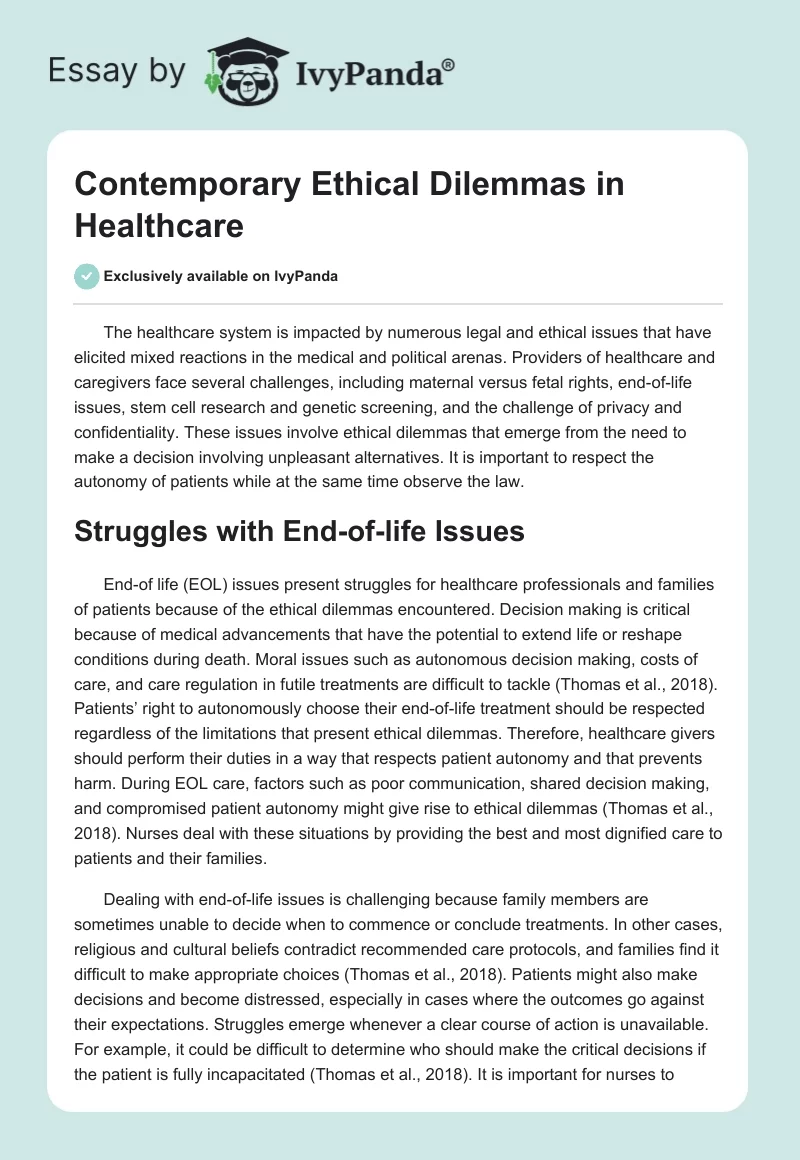 Essay by IvyPanda®

Contemporary Ethical Dilemmas in Healthcare

Exclusively available on IvyPanda

The healthcare system is impacted by numerous legal and ethical issues that have elicited mixed reactions in the medical and political arenas. Providers of healthcare and caregivers face several challenges, including maternal versus fetal rights, end-of-life issues, stem cell research and genetic screening, and the challenge of privacy and confidentiality. These issues involve ethical dilemmas that emerge from the need to make a decision involving unpleasant alternatives. It is important to respect the autonomy of patients while at the same time observe the law.

Struggles with End-of-life Issues

End-of life (EOL) issues present struggles for healthcare professionals and families of patients because of the ethical dilemmas encountered. Decision making is critical because of medical advancements that have the potential to extend life or reshape conditions during death. Moral issues such as autonomous decision making, costs of care, and care regulation in futile treatments are difficult to tackle (Thomas et al., 2018). Patients' right to autonomously choose their end-of-life treatment should be respected regardless of the limitations that present ethical dilemmas. Therefore, healthcare givers should perform their duties in a way that respects patient autonomy and that prevents harm. During EOL care, factors such as poor communication, shared decision making, and compromised patient autonomy might give rise to ethical dilemmas (Thomas et al., 2018). Nurses deal with these situations by providing the best and most dignified care to patients and their families.

Dealing with end-of-life issues is challenging because family members are sometimes unable to decide when to commence or conclude treatments. In other cases, religious and cultural beliefs contradict recommended care protocols, and families find it difficult to make appropriate choices (Thomas et al., 2018). Patients might also make decisions and become distressed, especially in cases where the outcomes go against their expectations. Struggles emerge whenever a clear course of action is unavailable. For example, it could be difficult to determine who should make the critical decisions if the patient is fully incapacitated (Thomas et al., 2018). It is important for nurses to